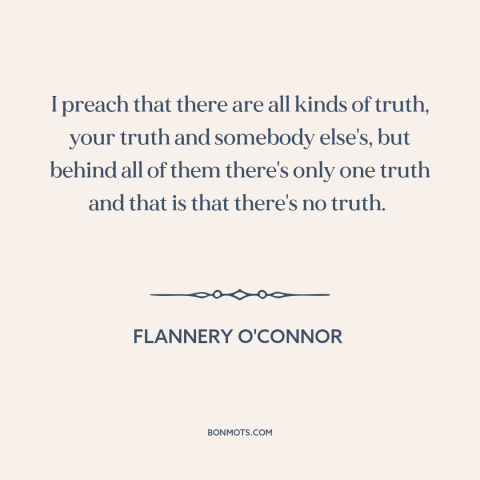 I preach that there are all kinds of truth, your truth and somebody else's, but behind all of them there's only one truth and that is that there's no truth.

FLANNERY O'CONNOR

BONMOTS.COM